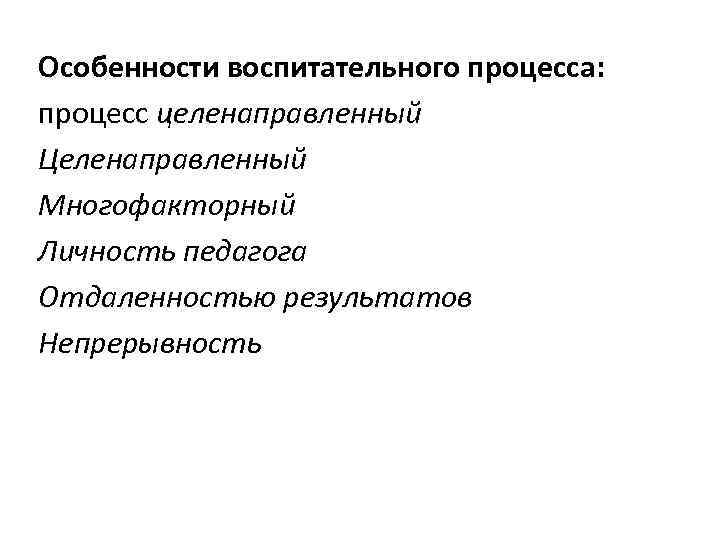 Особенности воспитательного процесса:

процесс целенаправленный

Целенаправленный

Многофакторный

Личность педагога

Отдаленностью результатов

Непрерывность